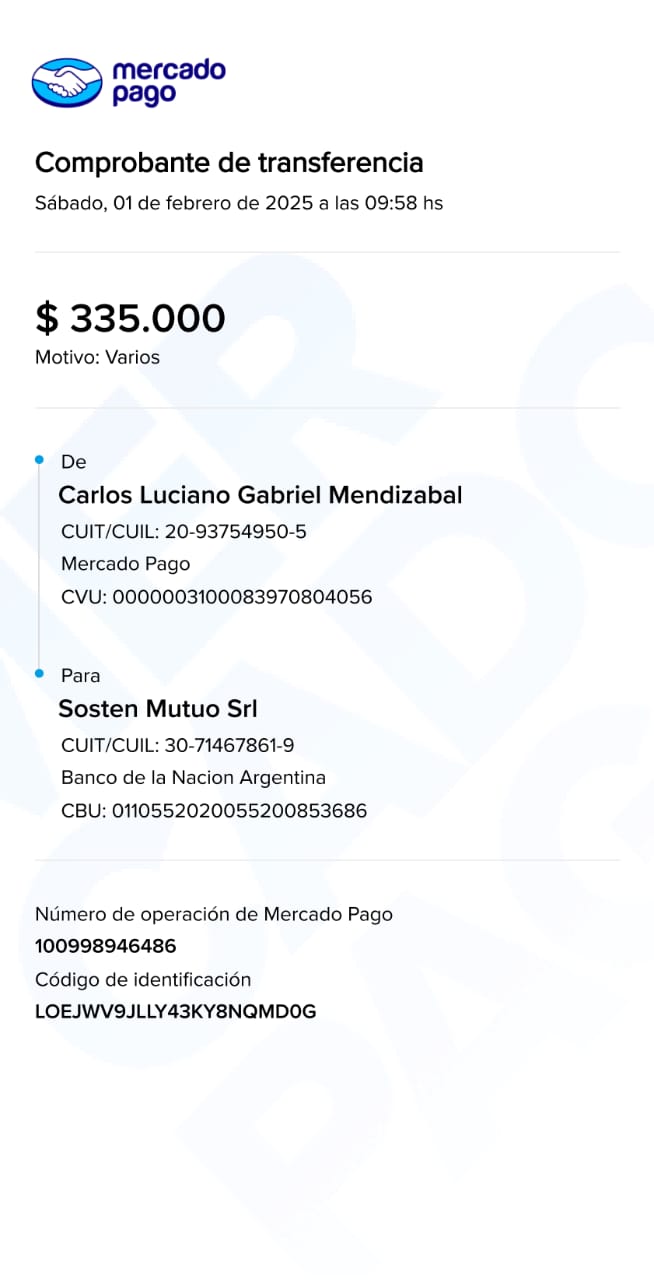 mercado pago

Comprobante de transferencia
Sábado, 01 de febrero de 2025 a las 09:58 hs

$ 335.000
Motivo: Varios

De
Carlos Luciano Gabriel Mendizabal
CUIT/CUIL: 20-93754950-5
Mercado Pago
CVU: 0000003100083970804056

Para
Sosten Mutuo Srl
CUIT/CUIL: 30-71467861-9
Banco de la Nacion Argentina
CBU: 0110552020055200853686

Número de operación de Mercado Pago
100998946486
Código de identificación
LOEJWV9JLLY43KY8NQMD0G